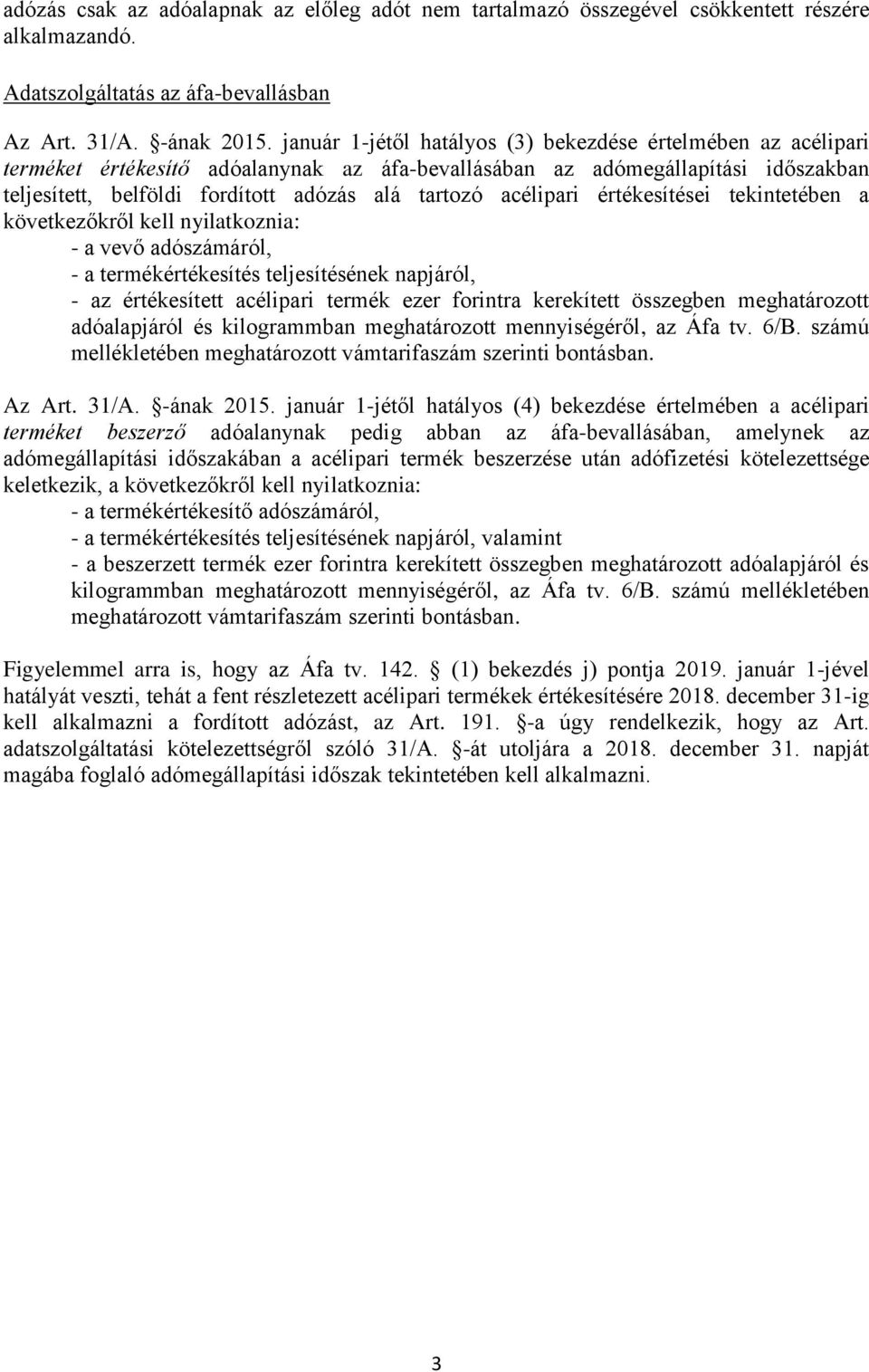 adózás csak az adóalapnak az előleg adót nem tartalmazó összegével csökkentett részére alkalmazandó.

Adatszolgáltatás az áfa-bevallásban

Az Art. 31/A. §-ának 2015. január 1-jétől hatályos (3) bekezdése értelmében az acélipari terméket értékesítő adóalanynak az áfa-bevallásában az adómegállapítási időszakban teljesített, belföldi fordított adózás alá tartozó acélipari értékesítései tekintetében a következőkről kell nyilatkoznia:
- a vevő adószámáról,
- a termékértékesítés teljesítésének napjáról,
- az értékesített acélipari termék ezer forintra kerekített összegben meghatározott adóalapjáról és kilogrammban meghatározott mennyiségéről, az Áfa tv. 6/B. számú mellékletében meghatározott vámtarifaszám szerinti bontásban.

Az Art. 31/A. §-ának 2015. január 1-jétől hatályos (4) bekezdése értelmében a acélipari terméket beszerző adóalanynak pedig abban az áfa-bevallásában, amelynek az adómegállapítási időszakában a acélipari termék beszerzése után adófizetési kötelezettsége keletkezik, a következőkről kell nyilatkoznia:
- a termékértékesítő adószámáról,
- a termékértékesítés teljesítésének napjáról, valamint
- a beszerzett termék ezer forintra kerekített összegben meghatározott adóalapjáról és kilogrammban meghatározott mennyiségéről, az Áfa tv. 6/B. számú mellékletében meghatározott vámtarifaszám szerinti bontásban.

Figyelemmel arra is, hogy az Áfa tv. 142. § (1) bekezdés j) pontja 2019. január 1-jével hatályát veszti, tehát a fent részletezett acélipari termékek értékesítésére 2018. december 31-ig kell alkalmazni a fordított adózást, az Art. 191. §-a úgy rendelkezik, hogy az Art. adatszolgáltatási kötelezettségről szóló 31/A. §-át utoljára a 2018. december 31. napját magába foglaló adómegállapítási időszak tekintetében kell alkalmazni.

3